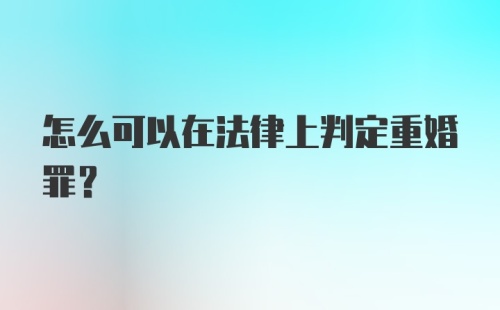 怎么可以在法律上判定重婚罪？